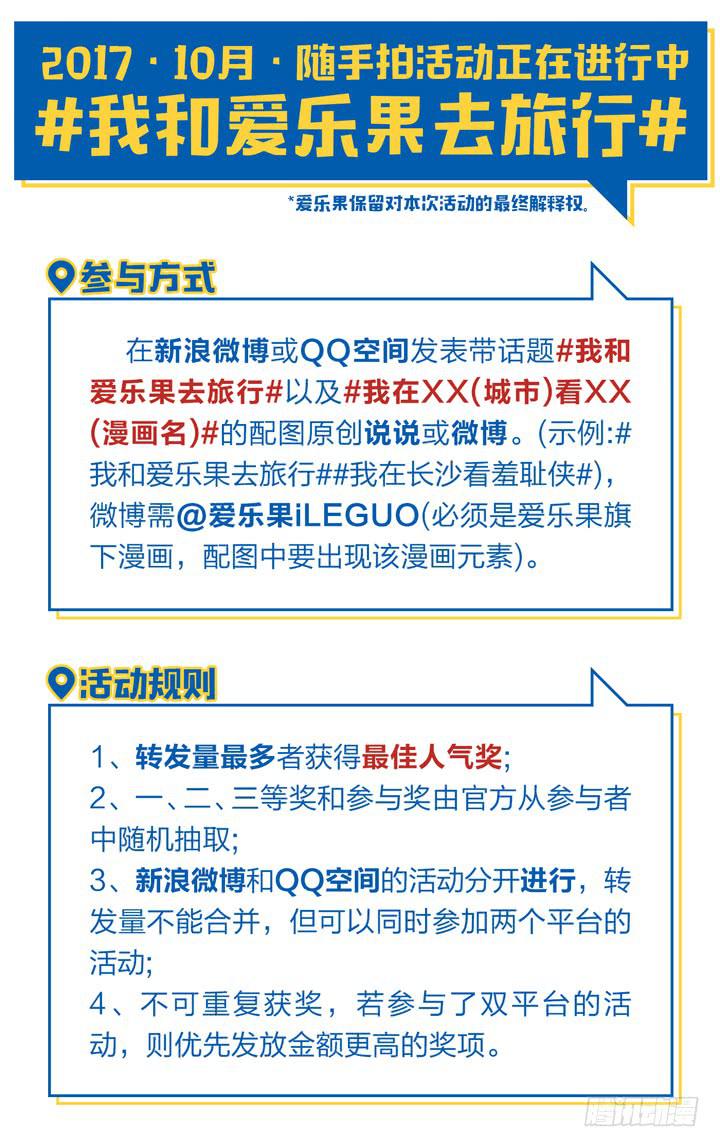 2017 · 10月 · 随手拍活动正在进行中
#我和爱乐果去旅行#

*爱乐果保留对本次活动的最终解释权。

参与方式

在新浪微博或QQ空间发表带话题#我和爱乐果去旅行#以及#我在XX(城市)看XX(漫画名)#的配图原创说说或微博。(示例:#我和爱乐果去旅行##我在长沙看羞耻侠#)，微博需@爱乐果iLEGUO(必须是爱乐果旗下漫画，配图中要出现该漫画元素)。

活动规则

1、转发量最多者获得最佳人气奖;
2、一、二、三等奖和参与奖由官方从参与者中随机抽取;
3、新浪微博和QQ空间的活动分开进行，转发量不能合并，但可以同时参加两个平台的活动;
4、不可重复获奖，若参与了双平台的活动，则优先发放金额更高的奖项。

腾讯动漫